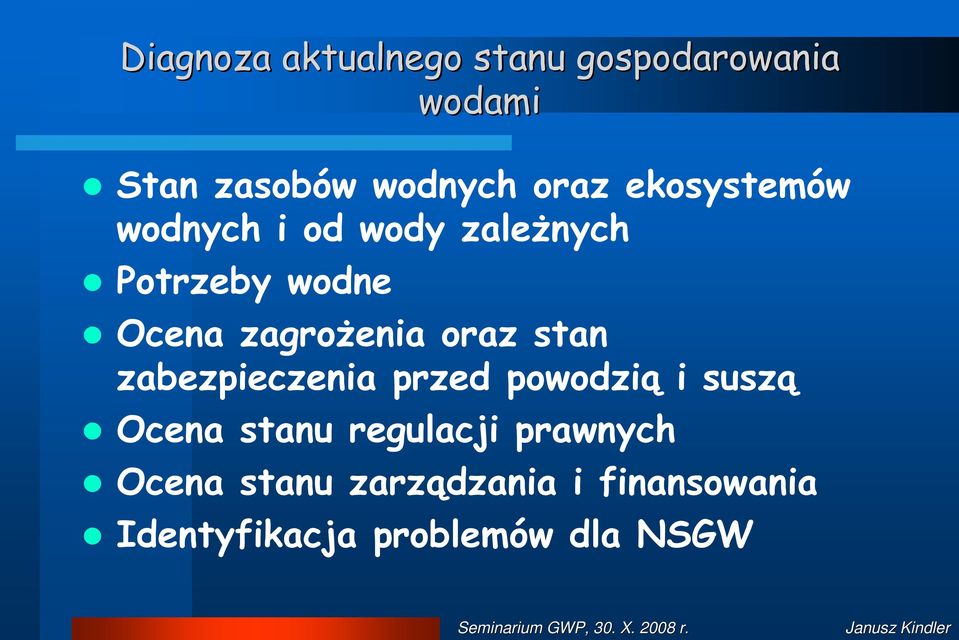 Diagnoza aktualnego stanu gospodarowania wodami

- Stan zasobów wodnych oraz ekosystemów wodnych i od wody zależnych
- Potrzeby wodne
- Ocena zagrożenia oraz stan zabezpieczenia przed powodzią i suszą
- Ocena stanu regulacji prawnych
- Ocena stanu zarządzania i finansowania
- Identyfikacja problemów dla NSGW

Seminarium GWP, 30. X. 2008 r.

Janusz Kindler